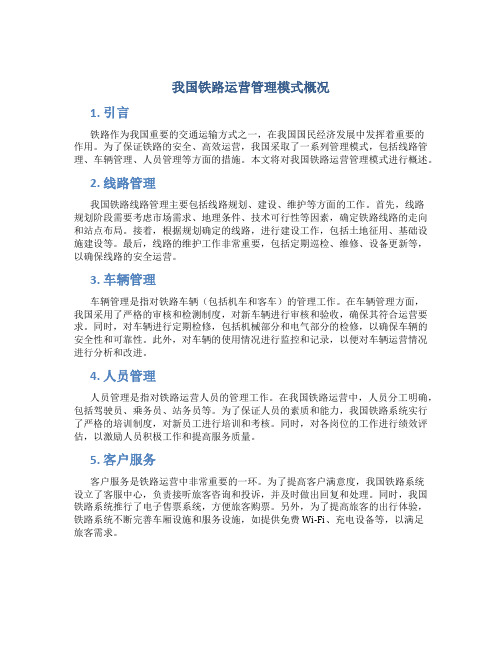 我国铁路运营管理模式概况

1. 引言

铁路作为我国重要的交通运输方式之一，在我国国民经济发展中发挥着重要的作用。为了保证铁路的安全、高效运营，我国采取了一系列管理模式，包括线路管理、车辆管理、人员管理等方面的措施。本文将对我国铁路运营管理模式进行概述。

2. 线路管理

我国铁路线路管理主要包括线路规划、建设、维护等方面的工作。首先，线路规划阶段需要考虑市场需求、地理条件、技术可行性等因素，确定铁路线路的走向和站点布局。接着，根据规划确定的线路，进行建设工作，包括土地征用、基础设施建设等。最后，线路的维护工作非常重要，包括定期巡检、维修、设备更新等，以确保线路的安全运营。

3. 车辆管理

车辆管理是指对铁路车辆（包括机车和客车）的管理工作。在车辆管理方面，我国采用了严格的审核和检测制度，对新车辆进行审核和验收，确保其符合运营要求。同时，对车辆进行定期检修，包括机械部分和电气部分的检修，以确保车辆的安全性和可靠性。此外，对车辆的使用情况进行监控和记录，以便对车辆运营情况进行分析和改进。

4. 人员管理

人员管理是指对铁路运营人员的管理工作。在我国铁路运营中，人员分工明确，包括驾驶员、乘务员、站务员等。为了保证人员的素质和能力，我国铁路系统实行了严格的培训制度，对新员工进行培训和考核。同时，对各岗位的工作进行绩效评估，以激励人员积极工作和提高服务质量。

5. 客户服务

客户服务是铁路运营中非常重要的一环。为了提高客户满意度，我国铁路系统设立了客服中心，负责接听旅客咨询和投诉，并及时做出回复和处理。同时，我国铁路系统推行了电子售票系统，方便旅客购票。另外，为了提高旅客的出行体验，铁路系统不断完善车厢设施和服务设施，如提供免费 Wi-Fi、充电设备等，以满足旅客需求。